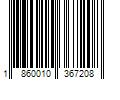 1 860010 367208